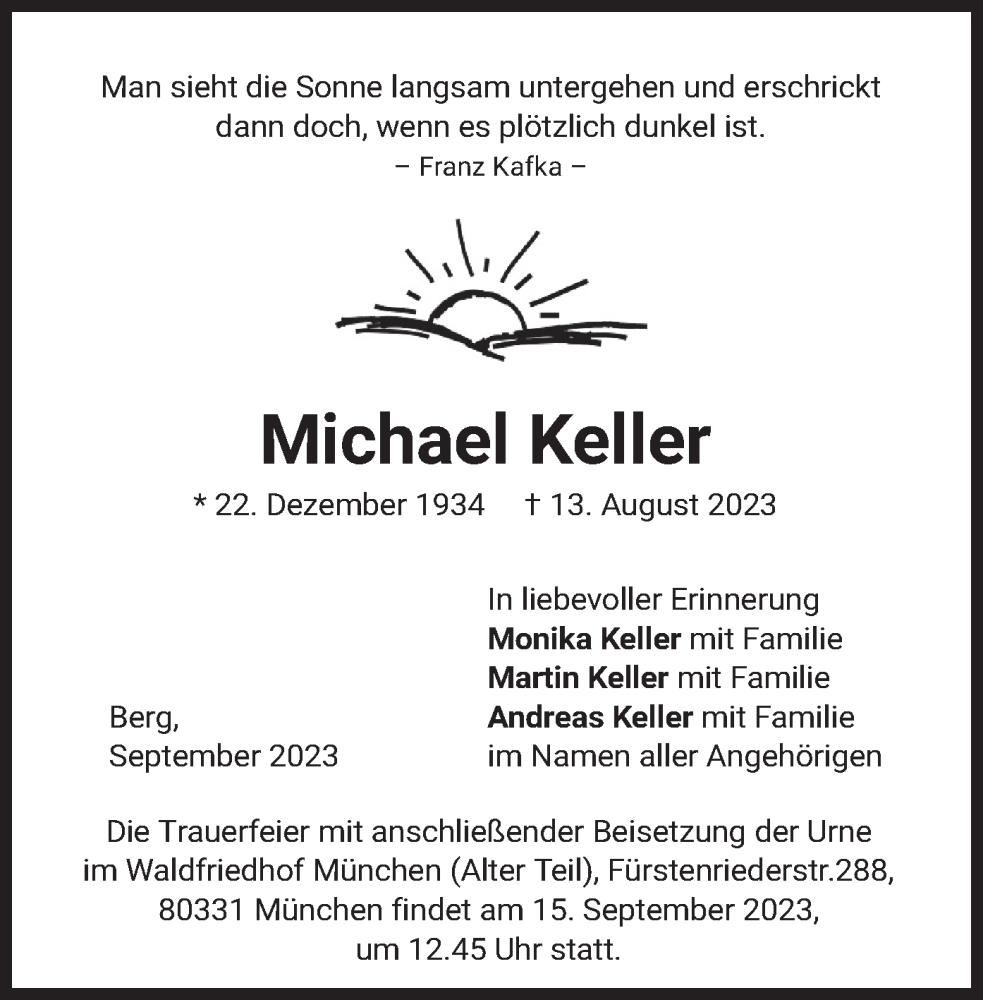 Man sieht die Sonne langsam untergehen und erschrickt dann doch, wenn es plötzlich dunkel ist.
– Franz Kafka –

Michael Keller

* 22. Dezember 1934 † 13. August 2023

In liebevoller Erinnerung
Monika Keller mit Familie
Martin Keller mit Familie
Andreas Keller mit Familie
im Namen aller Angehörigen

Berg,
September 2023

Die Trauerfeier mit anschließender Beisetzung der Urne im Waldfriedhof München (Alter Teil), Fürstenriederstr.288, 80331 München findet am 15. September 2023, um 12.45 Uhr statt.